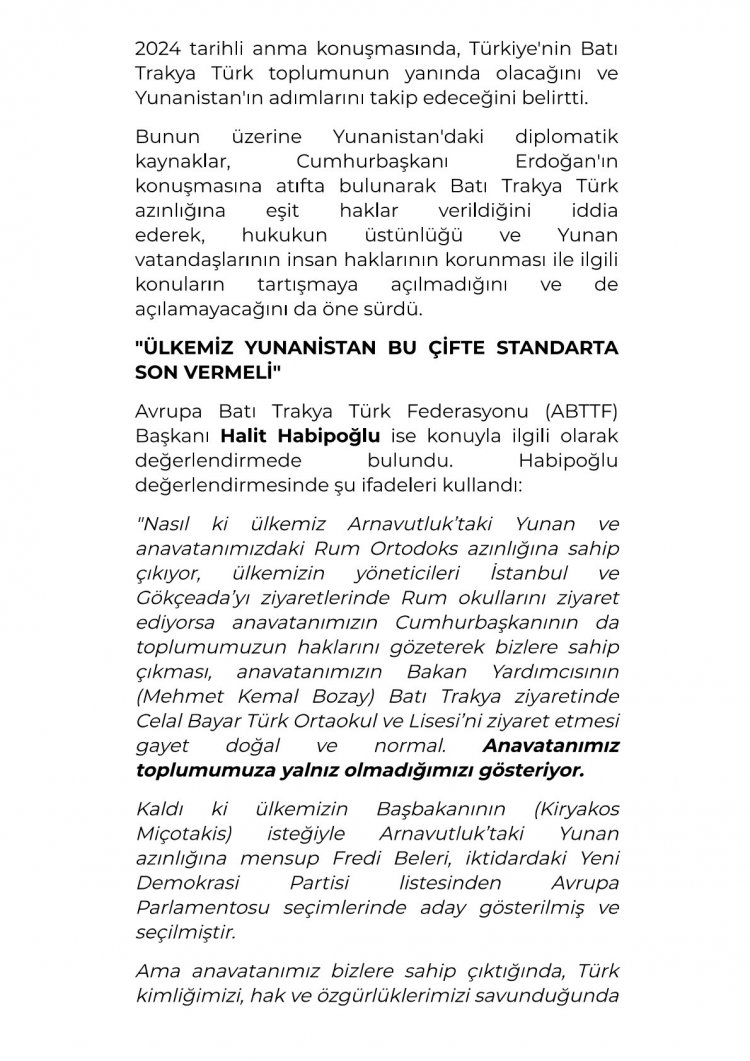 2024 tarihli anma konuşmasında, Türkiye'nin Batı Trakya Türk toplumunun yanında olacağını ve Yunanistan'ın adımlarını takip edeceğini belirtti.

Bunun üzerine Yunanistan'daki diplomatik kaynaklar, Cumhurbaşkanı Erdoğan'ın konuşmasına atıfta bulunarak Batı Trakya Türk azınlığına eşit haklar verildiğini iddia ederek, hukukun üstünlüğü ve Yunan vatandaşlarının insan haklarının korunması ile ilgili konuların tartışmaya açılmadığını ve de açılamayacağını da öne sürdü.

"ÜLKEMİZ YUNANİSTAN BU ÇİFTE STANDARTA SON VERMELİ"

Avrupa Batı Trakya Türk Federasyonu (ABTTF) Başkanı Halit Habipoğlu ise konuyla ilgili olarak değerlendirmede bulundu. Habipoğlu değerlendirmesinde şu ifadeleri kullandı:

"Nasıl ki ülkemiz Arnavutluk'taki Yunan ve anavatanımızdaki Rum Ortodoks azınlığına sahip çıkıyor, ülkemizin yöneticileri İstanbul ve Gökçeada'yı ziyaretlerinde Rum okullarını ziyaret ediyorsa anavatanımızın Cumhurbaşkanının da toplumumuzun haklarını gözeterek bizlere sahip çıkması, anavatanımızın Bakan Yardımcısının (Mehmet Kemal Bozay) Batı Trakya ziyaretinde Celal Bayar Türk Ortaokul ve Lisesi'ni ziyaret etmesi gayet doğal ve normal. Anavatanımız toplumumuza yalnız olmadığımızı gösteriyor.

Kaldı ki ülkemizin Başbakanının (Kiryakos Miçotakis) isteğiyle Arnavutluk'taki Yunan azınlığına mensup Fredi Beleri, iktidardaki Yeni Demokrasi Partisi listesinden Avrupa Parlamentosu seçimlerinde aday gösterilmiş ve seçilmiştir.

Ama anavatanımız bizlere sahip çıktığında, Türk kimliğimizi, hak ve özgürlüklerimizi savunduğunda